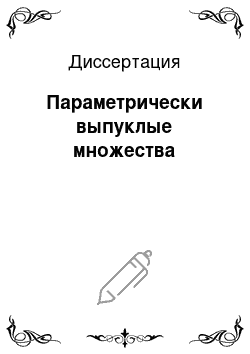 Диссертация

Параметрически выпуклые множества